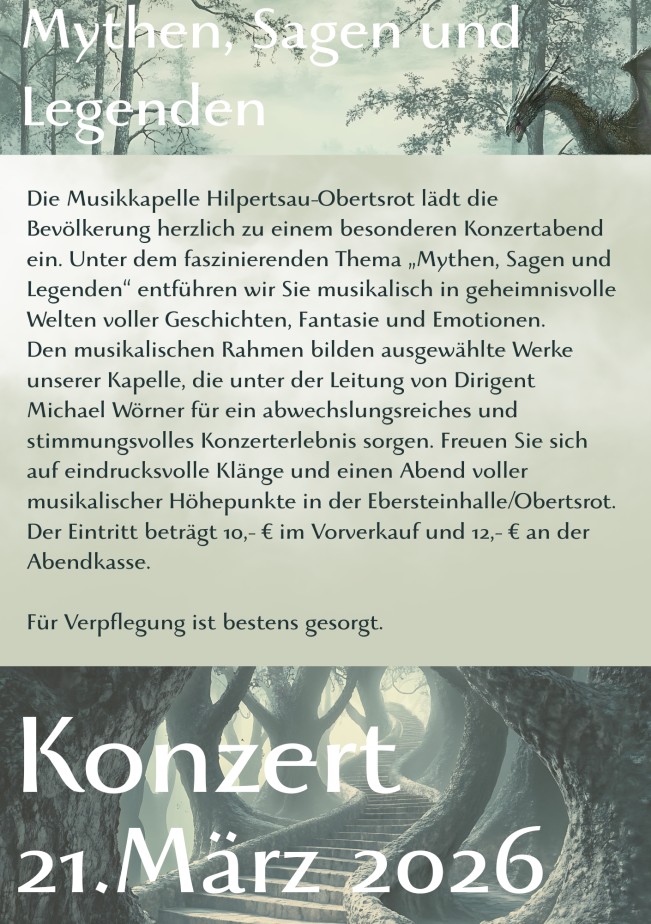 Mythen, Sagen und Legenden

Die Musikkapelle Hilpertsau-Obertsrot lädt die Bevölkerung herzlich zu einem besonderen Konzertabend ein. Unter dem faszinierenden Thema „Mythen, Sagen und Legenden“ entführen wir Sie musikalisch in geheimnisvolle Welten voller Geschichten, Fantasie und Emotionen.

Den musikalischen Rahmen bilden ausgewählte Werke unserer Kapelle, die unter der Leitung von Dirigent Michael Wörner für ein abwechslungsreiches und stimmungsvolles Konzerterlebnis sorgen. Freuen Sie sich auf eindrucksvolle Klänge und einen Abend voller musikalischer Höhepunkte in der Ebersteinhalle/Obertsrot. Der Eintritt beträgt 10,- € im Vorverkauf und 12,- € an der Abendkasse.

Für Verpflegung ist bestens gesorgt.

Konzert

21.März 2026